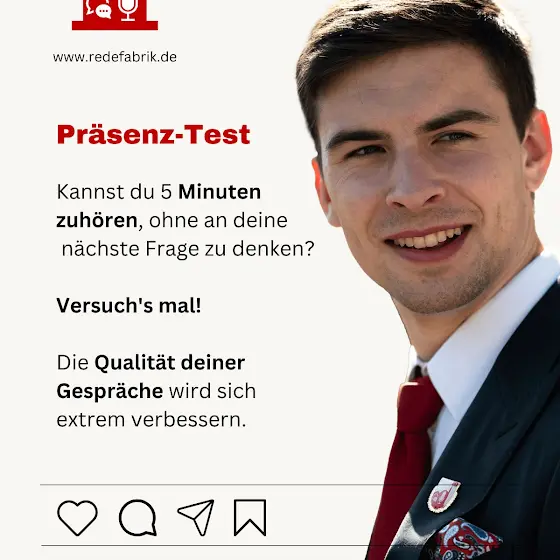 www.redefabrik.de

Präsenz-Test

Kannst du 5 Minuten zuhören, ohne an deine nächste Frage zu denken?

Versuch's mal!

Die Qualität deiner Gespräche wird sich extrem verbessern.